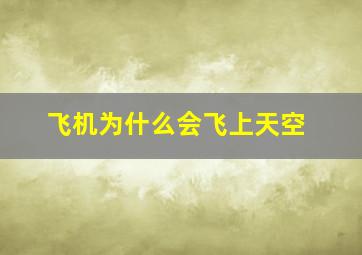 飞机为什么会飞上天空